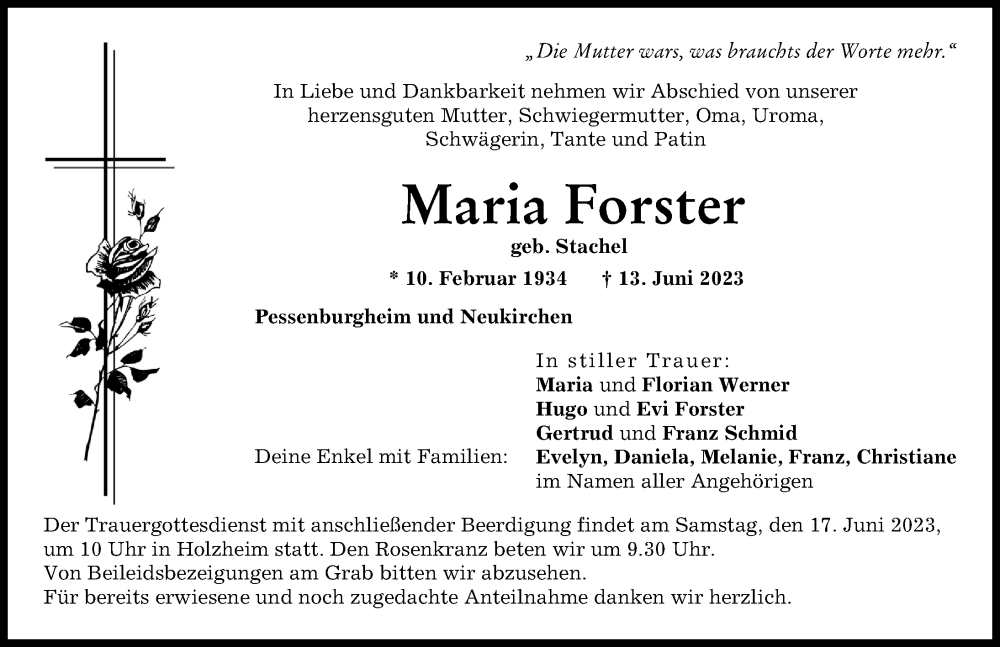 „Die Mutter wars, was brauchts der Worte mehr.“

In Liebe und Dankbarkeit nehmen wir Abschied von unserer herzensguten Mutter, Schwiegermutter, Oma, Uroma, Schwägerin, Tante und Patin

Maria Forster

geb. Stachel

* 10. Februar 1934 † 13. Juni 2023

Pessenburgheim und Neukirchen

In stiller Trauer:
Maria und Florian Werner
Hugo und Evi Forster
Gertrud und Franz Schmid
Deine Enkel mit Familien: Evelyn, Daniela, Melanie, Franz, Christiane
im Namen aller Angehörigen

Der Trauergottesdienst mit anschließender Beerdigung findet am Samstag, den 17. Juni 2023, um 10 Uhr in Holzheim statt. Den Rosenkranz beten wir um 9.30 Uhr.
Von Beileidsbezeigungen am Grab bitten wir abzusehen.
Für bereits erwiesene und noch zugedachte Anteilnahme danken wir herzlich.